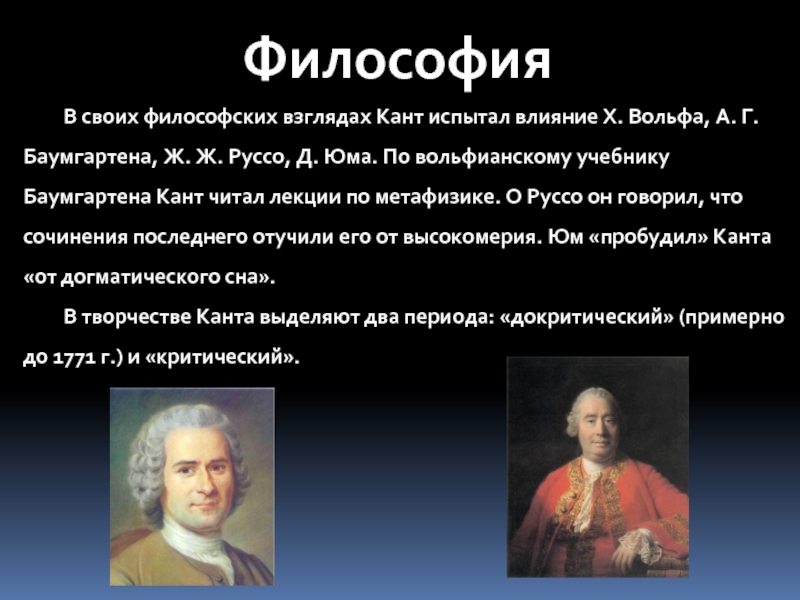 Философия

В своих философских взглядах Кант испытал влияние Х. Вольфа, А. Г. Баумгартена, Ж. Ж. Руссо, Д. Юма. По вольфианскому учебнику Баумгартена Кант читал лекции по метафизике. О Руссо он говорил, что сочинения последнего отучили его от высокомерия. Юм «пробудил» Канта «от догматического сна».

В творчестве Канта выделяют два периода: «докритический» (примерно до 1771 г.) и «критический».